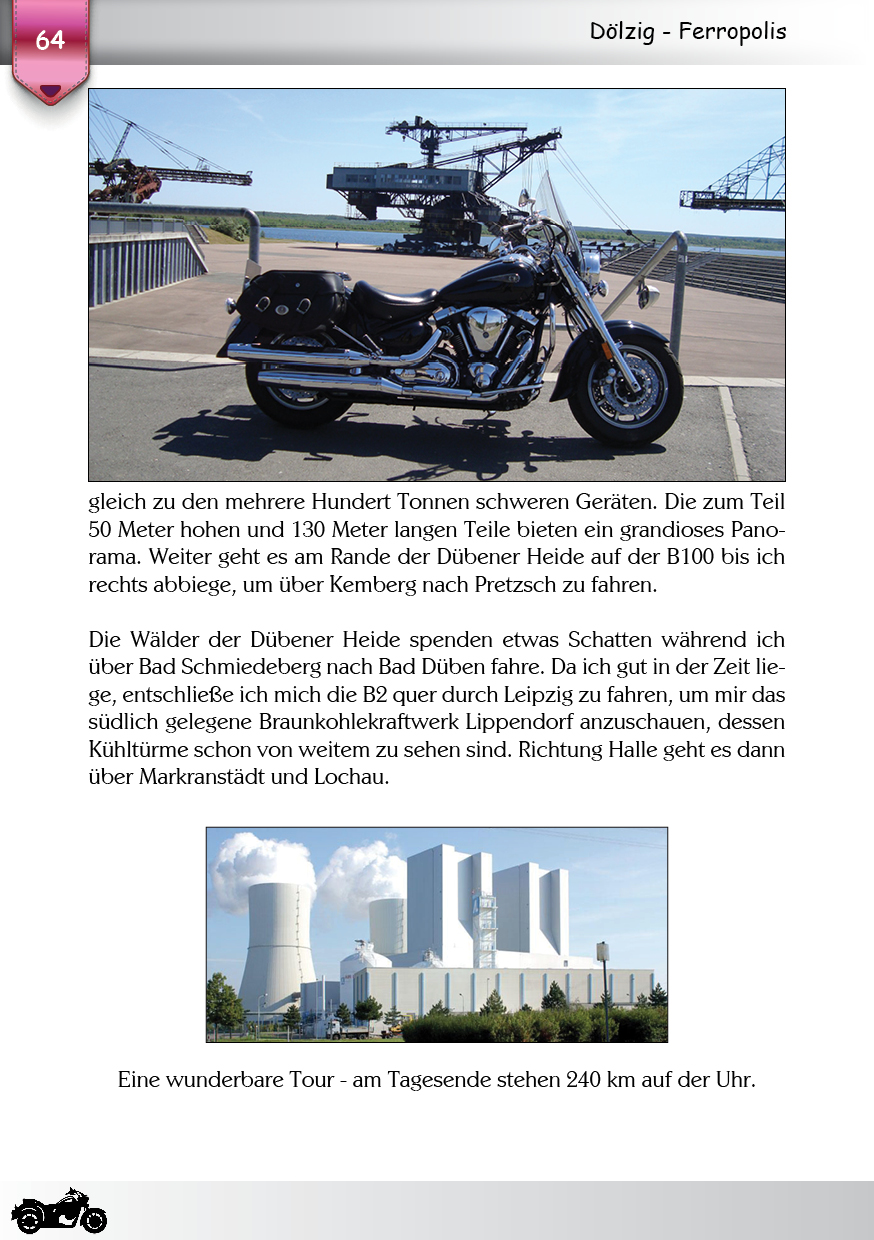 64

Dölzig - Ferropolis

gleich zu den mehrere Hundert Tonnen schweren Geräten. Die zum Teil 50 Meter hohen und 130 Meter langen Teile bieten ein grandioses Panorama. Weiter geht es am Rande der Dübener Heide auf der B100 bis ich rechts abbiege, um über Kemberg nach Pretzsch zu fahren.

Die Wälder der Dübener Heide spenden etwas Schatten während ich über Bad Schmiedeberg nach Bad Düben fahre. Da ich gut in der Zeit liege, entschließe ich mich die B2 quer durch Leipzig zu fahren, um mir das südlich gelegene Braunkohlekraftwerk Lippendorf anzuschauen, dessen Kühltürme schon von weitem zu sehen sind. Richtung Halle geht es dann über Markranstädt und Lochau.

Eine wunderbare Tour - am Tagesende stehen 240 km auf der Uhr.